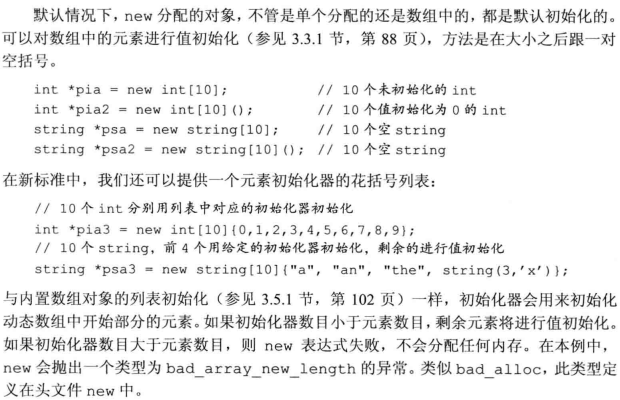 默认情况下，new 分配的对象，不管是单个分配的还是数组中的，都是默认初始化的。可以对数组中的元素进行值初始化（参见 3.3.1 节，第 88 页），方法是在大小之后跟一对空括号。

int *pia = new int[10];            // 10 个未初始化的 int
int *pia2 = new int[10]();         // 10 个值初始化为 0 的 int
string *psa = new string[10];      // 10 个空 string
string *psa2 = new string[10](); // 10 个空 string

在新标准中，我们还可以提供一个元素初始化器的花括号列表：

// 10 个 int 分别用列表中对应的初始化器初始化
int *pia3 = new int[10]{0,1,2,3,4,5,6,7,8,9};
// 10 个 string，前 4 个用给定的初始化器初始化，剩余的进行值初始化
string *psa3 = new string[10]{"a", "an", "the", string(3,'x')};

与内置数组对象的列表初始化（参见 3.5.1 节，第 102 页）一样，初始化器会用来初始化动态数组中开始部分的元素。如果初始化器数目小于元素数目，剩余元素将进行值初始化。如果初始化器数目大于元素数目，则 new 表达式失败，不会分配任何内存。在本例中，new 会抛出一个类型为 bad_array_new_length 的异常。类似 bad_alloc，此类型定义在头文件 new 中。